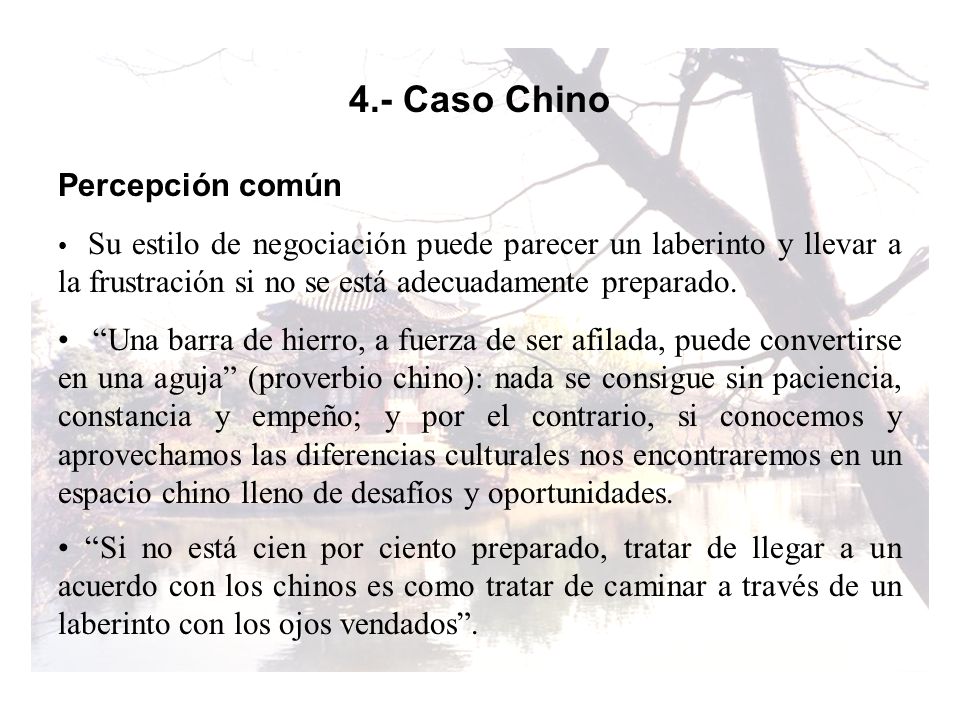 4.- Caso Chino

Percepción común

• Su estilo de negociación puede parecer un laberinto y llevar a la frustración si no se está adecuadamente preparado.

• “Una barra de hierro, a fuerza de ser afilada, puede convertirse en una aguja” (proverbio chino): nada se consigue sin paciencia, constancia y empeño; y por el contrario, si conocemos y aprovechamos las diferencias culturales nos encontraremos en un espacio chino lleno de desafíos y oportunidades.

• “Si no está cien por ciento preparado, tratar de llegar a un acuerdo con los chinos es como tratar de caminar a través de un laberinto con los ojos vendados”.